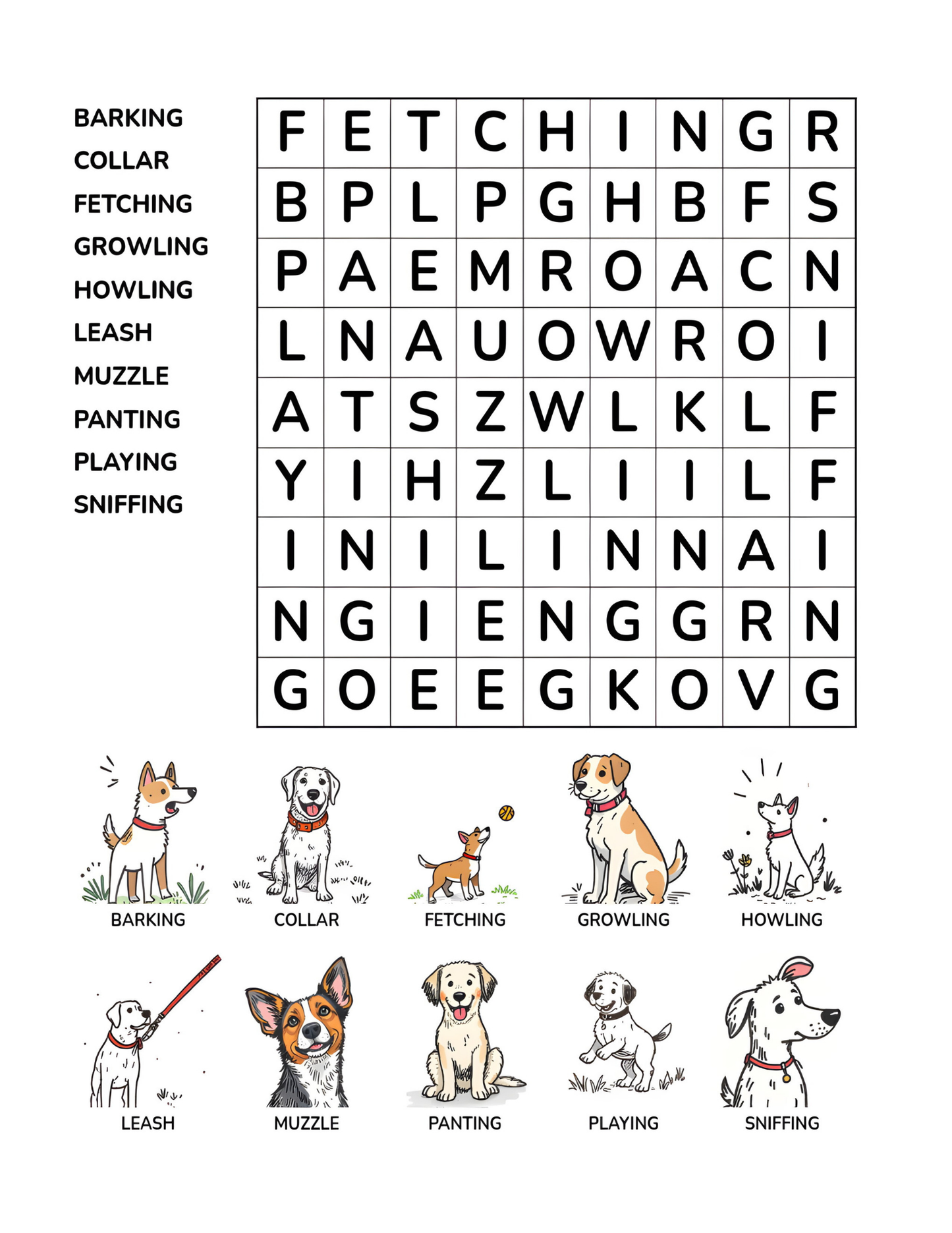 BARKING
COLLAR
FETCHING
GROWLING
HOWLING
LEASH
MUZZLE
PANTING
PLAYING
SNIFFING

| F | E | T | C | H | I | N | G | R |
|---|---|---|---|---|---|---|---|---|
| B | P | L | P | G | H | B | F | S |
| P | A | E | M | R | O | A | C | N |
| L | N | A | U | O | W | R | O | I |
| A | T | S | Z | W | L | K | L | F |
| Y | I | H | Z | L | I | I | L | F |
| I | N | I | L | I | N | N | A | I |
| N | G | I | E | N | G | G | R | N |
| G | O | E | E | G | K | O | V | G |

BARKING
COLLAR
FETCHING
GROWLING
HOWLING
LEASH
MUZZLE
PANTING
PLAYING
SNIFFING